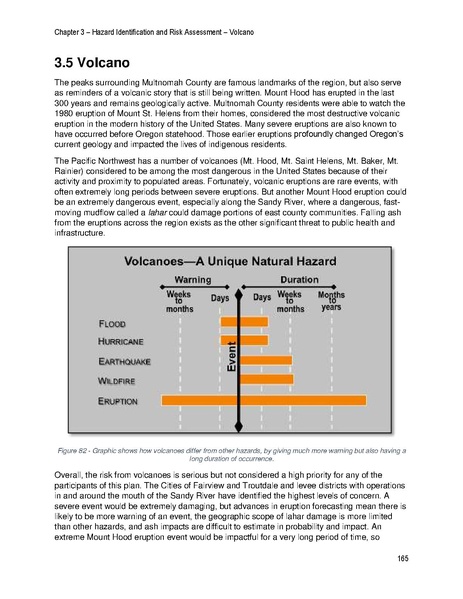 Chapter 3 – Hazard Identification and Risk Assessment – Volcano

3.5 Volcano

The peaks surrounding Multnomah County are famous landmarks of the region, but also serve as reminders of a volcanic story that is still being written. Mount Hood has erupted in the last 300 years and remains geologically active. Multnomah County residents were able to watch the 1980 eruption of Mount St. Helens from their homes, considered the most destructive volcanic eruption in the modern history of the United States. Many severe eruptions are also known to have occurred before Oregon statehood. Those earlier eruptions profoundly changed Oregon's current geology and impacted the lives of indigenous residents.

The Pacific Northwest has a number of volcanoes (Mt. Hood, Mt. Saint Helens, Mt. Baker, Mt. Rainier) considered to be among the most dangerous in the United States because of their activity and proximity to populated areas. Fortunately, volcanic eruptions are rare events, with often extremely long periods between severe eruptions. But another Mount Hood eruption could be an extremely dangerous event, especially along the Sandy River, where a dangerous, fast-moving mudflow called a lahar could damage portions of east county communities. Falling ash from the eruptions across the region exists as the other significant threat to public health and infrastructure.

Volcanoes—A Unique Natural Hazard

Warning

Duration

Weeks to months

Days

Days

Weeks to months

Months to years

FLOOD

HURRICANE

EARTHQUAKE

WILDFIRE

ERUPTION

Event

Figure 82 - Graphic shows how volcanoes differ from other hazards, by giving much more warning but also having a long duration of occurrence.

Overall, the risk from volcanoes is serious but not considered a high priority for any of the participants of this plan. The Cities of Fairview and Troutdale and levee districts with operations in and around the mouth of the Sandy River have identified the highest levels of concern. A severe event would be extremely damaging, but advances in eruption forecasting mean there is likely to be more warning of an event, the geographic scope of lahar damage is more limited than other hazards, and ash impacts are difficult to estimate in probability and impact. An extreme Mount Hood eruption event would be impactful for a very long period of time, so

165